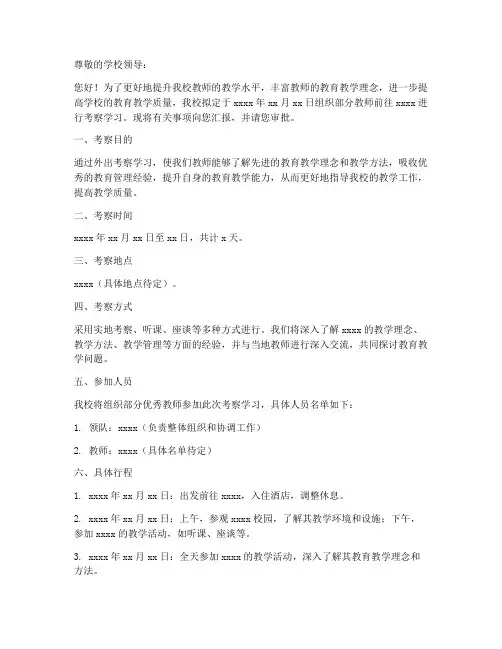 尊敬的学校领导：

您好！为了更好地提升我校教师的教学水平，丰富教师的教育教学理念，进一步提高学校的教育教学质量，我校拟定于 xxxx 年 xx 月 xx 日组织部分教师前往 xxxx 进行考察学习。现将有关事项向您汇报，并请您审批。

一、考察目的

通过外出考察学习，使我们教师能够了解先进的教育教学理念和教学方法，吸收优秀的教育管理经验，提升自身的教育教学能力，从而更好地指导我校的教学工作，提高教学质量。

二、考察时间

xxxx 年 xx 月 xx 日至 xx 日，共计 x 天。

三、考察地点

xxxx（具体地点待定）。

四、考察方式

采用实地考察、听课、座谈等多种方式进行。我们将深入了解 xxxx 的教学理念、教学方法、教学管理等方面的经验，并与当地教师进行深入交流，共同探讨教育教学问题。

五、参加人员

我校将组织部分优秀教师参加此次考察学习，具体人员名单如下：

1. 领队：xxxx（负责整体组织和协调工作）

2. 教师：xxxx（具体名单待定）

六、具体行程

1. xxxx 年 xx 月 xx 日：出发前往 xxxx，入住酒店，调整休息。

2. xxxx 年 xx 月 xx 日：上午，参观 xxxx 校园，了解其教学环境和设施；下午，参加 xxxx 的教学活动，如听课、座谈等。

3. xxxx 年 xx 月 xx 日：全天参加 xxxx 的教学活动，深入了解其教育教学理念和方法。